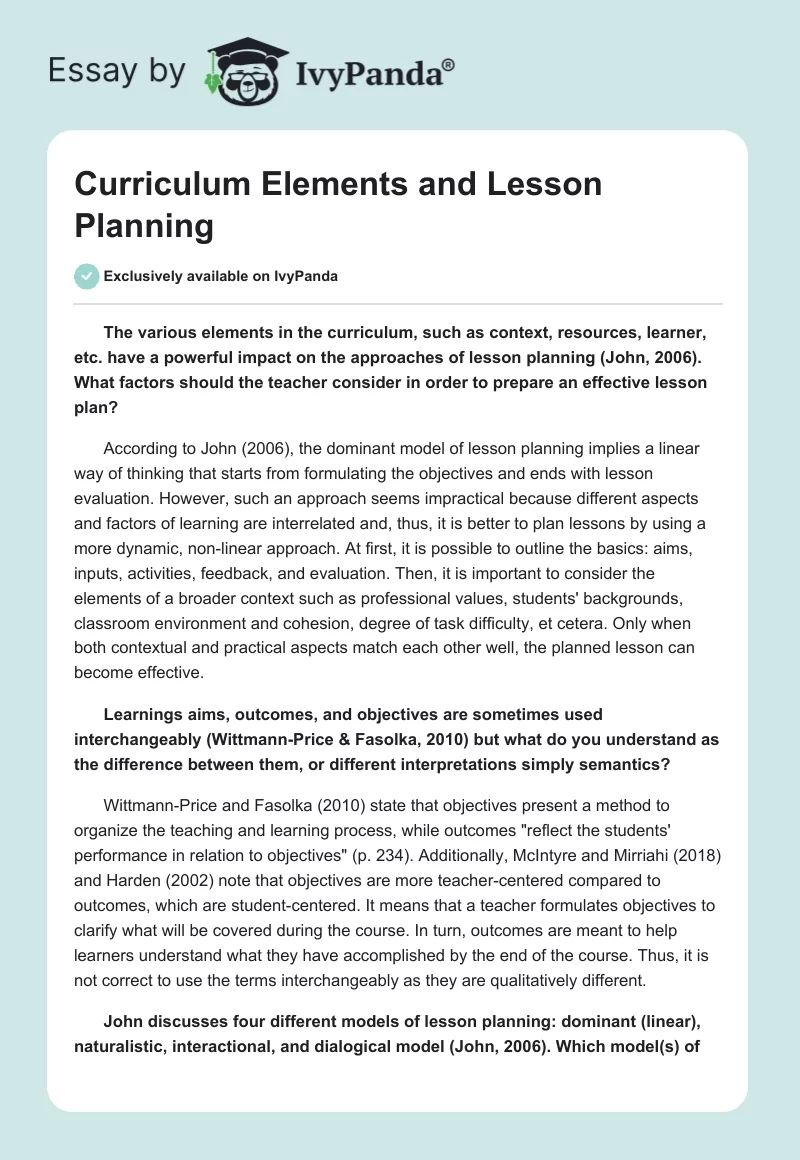 Essay by IvyPanda®

Curriculum Elements and Lesson Planning

Exclusively available on IvyPanda

The various elements in the curriculum, such as context, resources, learner, etc. have a powerful impact on the approaches of lesson planning (John, 2006). What factors should the teacher consider in order to prepare an effective lesson plan?

According to John (2006), the dominant model of lesson planning implies a linear way of thinking that starts from formulating the objectives and ends with lesson evaluation. However, such an approach seems impractical because different aspects and factors of learning are interrelated and, thus, it is better to plan lessons by using a more dynamic, non-linear approach. At first, it is possible to outline the basics: aims, inputs, activities, feedback, and evaluation. Then, it is important to consider the elements of a broader context such as professional values, students' backgrounds, classroom environment and cohesion, degree of task difficulty, et cetera. Only when both contextual and practical aspects match each other well, the planned lesson can become effective.

Learnings aims, outcomes, and objectives are sometimes used interchangeably (Wittmann-Price & Fasolka, 2010) but what do you understand as the difference between them, or different interpretations simply semantics?

Wittmann-Price and Fasolka (2010) state that objectives present a method to organize the teaching and learning process, while outcomes "reflect the students' performance in relation to objectives" (p. 234). Additionally, McIntyre and Mirriahi (2018) and Harden (2002) note that objectives are more teacher-centered compared to outcomes, which are student-centered. It means that a teacher formulates objectives to clarify what will be covered during the course. In turn, outcomes are meant to help learners understand what they have accomplished by the end of the course. Thus, it is not correct to use the terms interchangeably as they are qualitatively different.

John discusses four different models of lesson planning: dominant (linear), naturalistic, interactional, and dialogical model (John, 2006). Which model(s) of